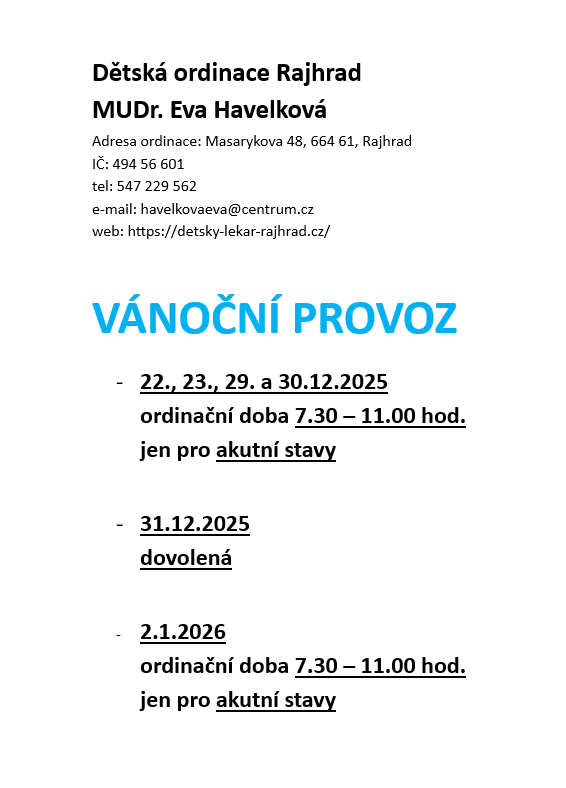 Dětská ordinace Rajhrad
MUDr. Eva Havelková

Adresa ordinace: Masarykova 48, 664 61, Rajhrad
IČ: 494 56 601
tel: 547 229 562
e-mail: havelkovaeva@centrum.cz
web: https://detsky-lekar-rajhrad.cz/

VÁNOČNÍ PROVOZ

- 22., 23., 29. a 30.12.2025
ordinační doba 7.30 – 11.00 hod.
jen pro akutní stavy

- 31.12.2025
dovolená

- 2.1.2026
ordinační doba 7.30 – 11.00 hod.
jen pro akutní stavy